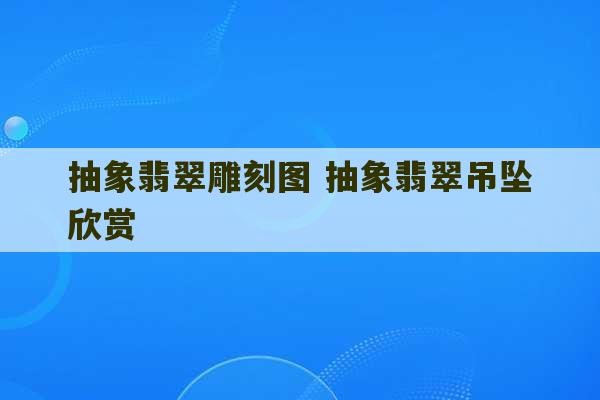 抽象翡翠雕刻图 抽象翡翠吊坠欣赏